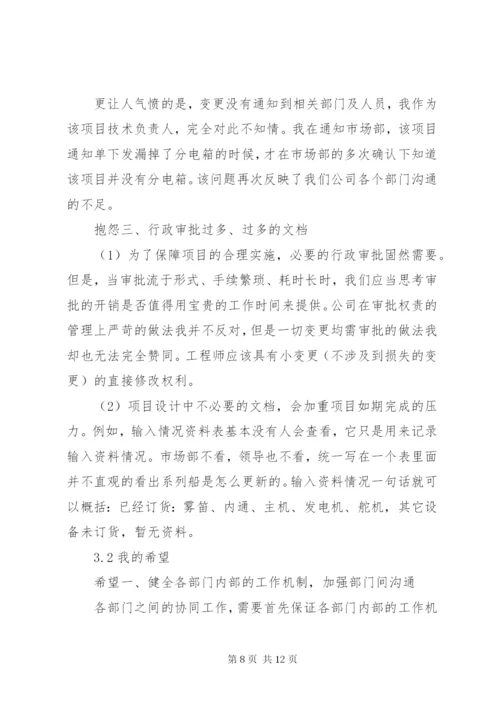 更让人气愤的是，变更没有通知到相关部门及人员，我作为该项目技术负责人，完全对此不知情。我在通知市场部，该项目通知单下发漏掉了分电箱的时候，才在市场部的多次确认下知道该项目并没有分电箱。该问题再次反映了我们公司各个部门沟通的不足。

抱怨三、行政审批过多、过多的文档

（1）为了保障项目的合理实施，必要的行政审批固然需要。但是，当审批流于形式、手续繁琐、耗时长时，我们应当思考审批的开销是否值得用宝贵的工作时间来提供。公司在审批权责的管理上严苛的做法我并不反对，但是一切变更均需审批的做法我却也无法完全赞同。工程师应该具有小变更（不涉及到损失的变更）的直接修改权利。

（2）项目设计中不必要的文档，会加重项目如期完成的压力。例如，输入情况资料表基本没有人会查看，它只是用来记录输入资料情况。市场部不看，领导也不看，统一写在一个表里面并不直观的看出系列船是怎么更新的。输入资料情况一句话就可以概括：已经订货：雾笛、内通、主机、发电机、舵机，其它设备未订货，暂无资料。

3.2 我的希望

希望一、健全各部门内部的工作机制，加强部门间沟通

各部门之间的协同工作，需要首先保证各部门内部的工作机

第 8 页 共 12 页